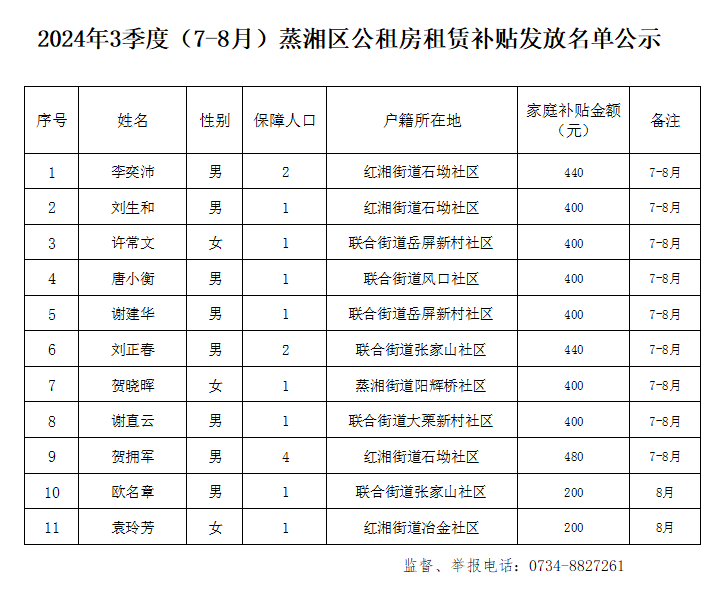 2024年3季度（7-8月）蒸湘区公租房租赁补贴发放名单公示

| 序号 | 姓名 | 性别 | 保障人口 | 户籍所在地 | 家庭补贴金额（元） | 备注 |
|---|---|---|---|---|---|---|
| 1 | 李奕沛 | 男 | 2 | 红湘街道石坳社区 | 440 | 7-8月 |
| 2 | 刘生和 | 男 | 1 | 红湘街道石坳社区 | 400 | 7-8月 |
| 3 | 许常文 | 女 | 1 | 联合街道岳屏新村社区 | 400 | 7-8月 |
| 4 | 唐小衡 | 男 | 1 | 联合街道风口社区 | 400 | 7-8月 |
| 5 | 谢建华 | 男 | 1 | 联合街道岳屏新村社区 | 400 | 7-8月 |
| 6 | 刘正春 | 男 | 2 | 联合街道张家山社区 | 440 | 7-8月 |
| 7 | 贺晓晖 | 女 | 1 | 蒸湘街道阳辉桥社区 | 400 | 7-8月 |
| 8 | 谢直云 | 男 | 1 | 联合街道大栗新村社区 | 400 | 7-8月 |
| 9 | 贺拥军 | 男 | 4 | 红湘街道石坳社区 | 480 | 7-8月 |
| 10 | 欧名章 | 男 | 1 | 联合街道张家山社区 | 200 | 8月 |
| 11 | 袁玲芳 | 女 | 1 | 红湘街道冶金社区 | 200 | 8月 |

监督、举报电话：0734-8827261